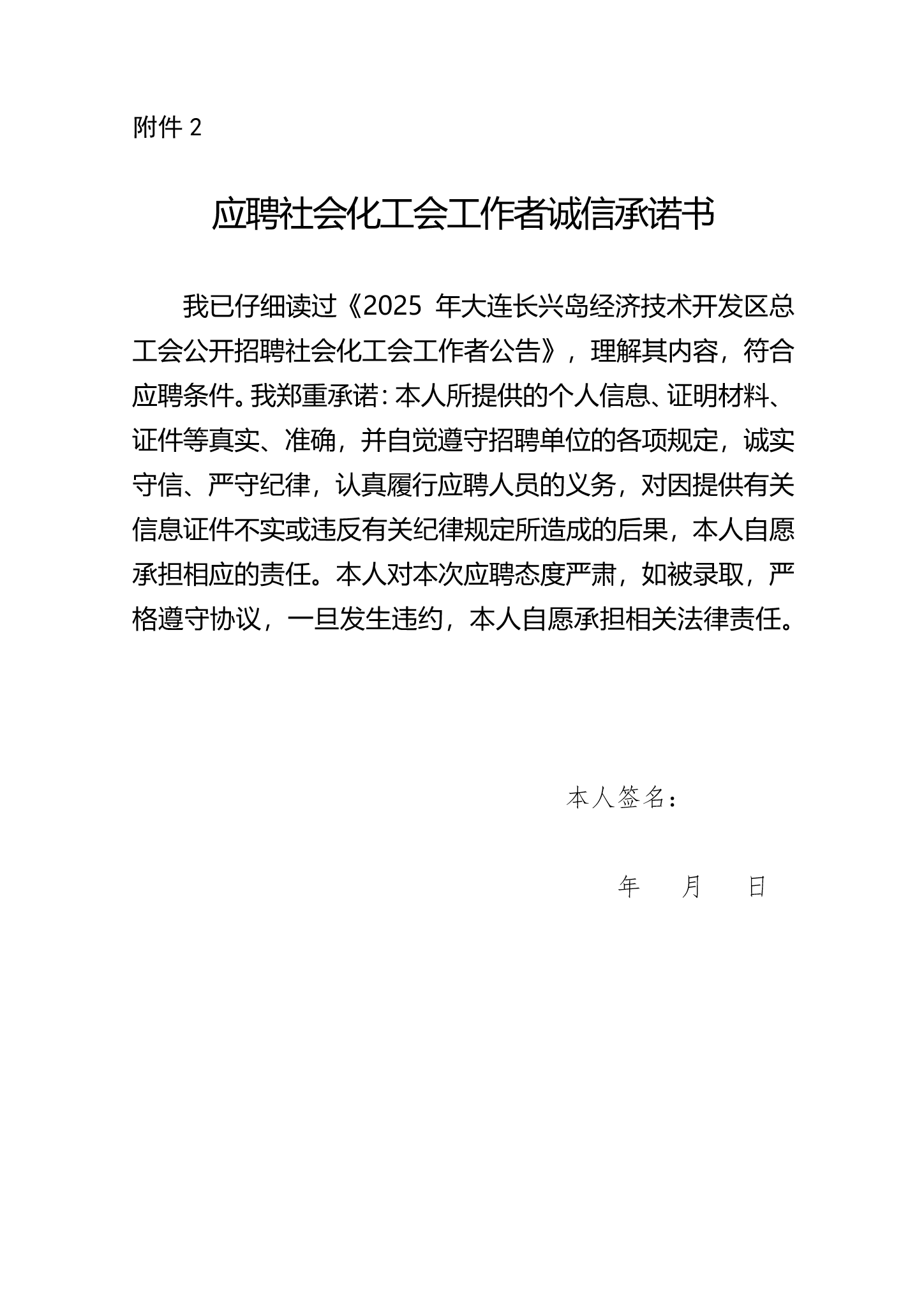 附件 2

应聘社会化工会工作者诚信承诺书

我已仔细读过《2025 年大连长兴岛经济技术开发区总工会公开招聘社会化工会工作者公告》，理解其内容，符合应聘条件。我郑重承诺：本人所提供的个人信息、证明材料、证件等真实、准确，并自觉遵守招聘单位的各项规定，诚实守信、严守纪律，认真履行应聘人员的义务，对因提供有关信息证件不实或违反有关纪律规定所造成的后果，本人自愿承担相应的责任。本人对本次应聘态度严肃，如被录取，严格遵守协议，一旦发生违约，本人自愿承担相关法律责任。

本人签名：

年　　月　　日